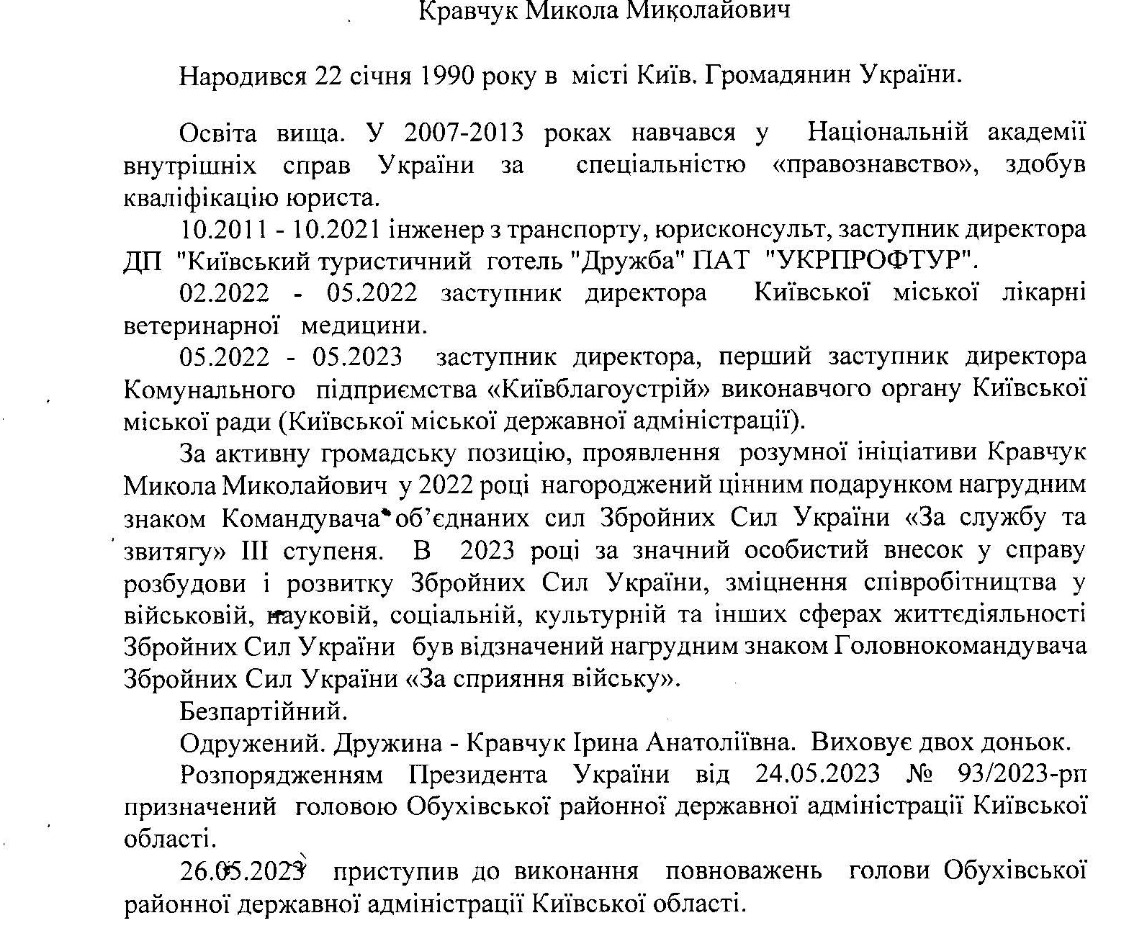 Кравчук Микола Миколайович

Народився 22 січня 1990 року в місті Київ. Громадянин України.

Освіта вища. У 2007-2013 роках навчався у Національній академії внутрішніх справ України за спеціальністю «правознавство», здобув кваліфікацію юриста.

10.2011 - 10.2021 інженер з транспорту, юрисконсульт, заступник директора ДП "Київський туристичний готель "Дружба" ПАТ "УКРПРОФТУР".

02.2022 - 05.2022 заступник директора Київської міської лікарні ветеринарної медицини.

05.2022 - 05.2023 заступник директора, перший заступник директора Комунального підприємства «Київблагоустрій» виконавчого органу Київської міської ради (Київської міської державної адміністрації).

За активну громадську позицію, проявлення розумної ініціативи Кравчук Микола Миколайович у 2022 році нагороджений цінним подарунком нагрудним знаком Командувача об'єднаних сил Збройних Сил України «За службу та звитягу» III ступеня. В 2023 році за значний особистий внесок у справу розбудови і розвитку Збройних Сил України, зміцнення співробітництва у військовій, науковій, соціальній, культурній та інших сферах життєдіяльності Збройних Сил України був відзначений нагрудним знаком Головнокомандувача Збройних Сил України «За сприяння війську».

Безпартійний.

Одружений. Дружина - Кравчук Ірина Анатоліївна. Виховує двох доньок.

Розпорядженням Президента України від 24.05.2023 № 93/2023-рп призначений головою Обухівської районної державної адміністрації Київської області.

26.05.2023 приступив до виконання повноважень голови Обухівської районної державної адміністрації Київської області.